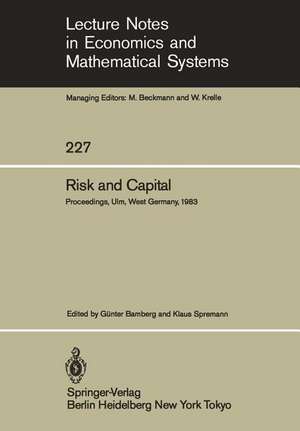 Lecture Notes in Economics and Mathematical Systems

Managing Editors: M. Beckmann and W. Krelle

227

Risk and Capital

Proceedings, Ulm, West Germany, 1983

Edited by Günter Bamberg and Klaus Spremann

Springer-Verlag
Berlin Heidelberg New York Tokyo